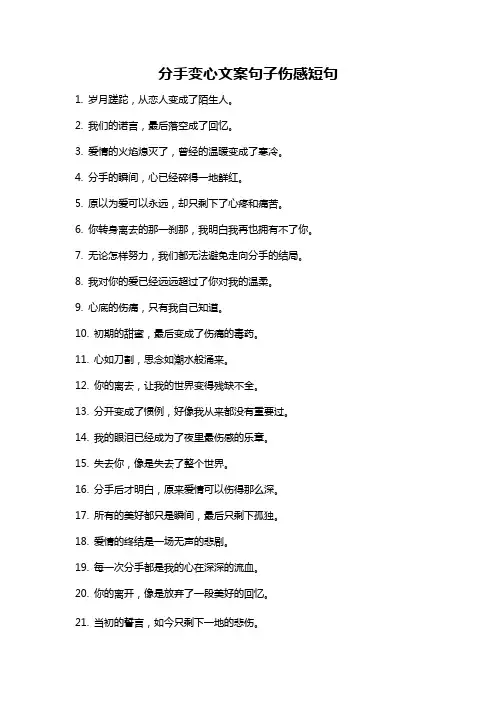 分手变心文案句子伤感短句

1. 岁月蹉跎，从恋人变成了陌生人。

2. 我们的诺言，最后落空成了回忆。

3. 爱情的火焰熄灭了，曾经的温暖变成了寒冷。

4. 分手的瞬间，心已经碎得一地鲜红。

5. 原以为爱可以永远，却只剩下了心疼和痛苦。

6. 你转身离去的那一刹那，我明白我再也拥有不了你。

7. 无论怎样努力，我们都无法避免走向分手的结局。

8. 我对你的爱已经远远超过了你对我的温柔。

9. 心底的伤痛，只有我自己知道。

10. 初期的甜蜜，最后变成了伤痛的毒药。

11. 心如刀割，思念如潮水般涌来。

12. 你的离去，让我的世界变得残缺不全。

13. 分开变成了惯例，好像我从来都没有重要过。

14. 我的眼泪已经成为了夜里最伤感的乐章。

15. 失去你，像是失去了整个世界。

16. 分手后才明白，原来爱情可以伤得那么深。

17. 所有的美好都只是瞬间，最后只剩下孤独。

18. 爱情的终结是一场无声的悲剧。

19. 每一次分手都是我的心在深深的流血。

20. 你的离开，像是放弃了一段美好的回忆。

21. 当初的誓言，如今只剩下一地的悲伤。